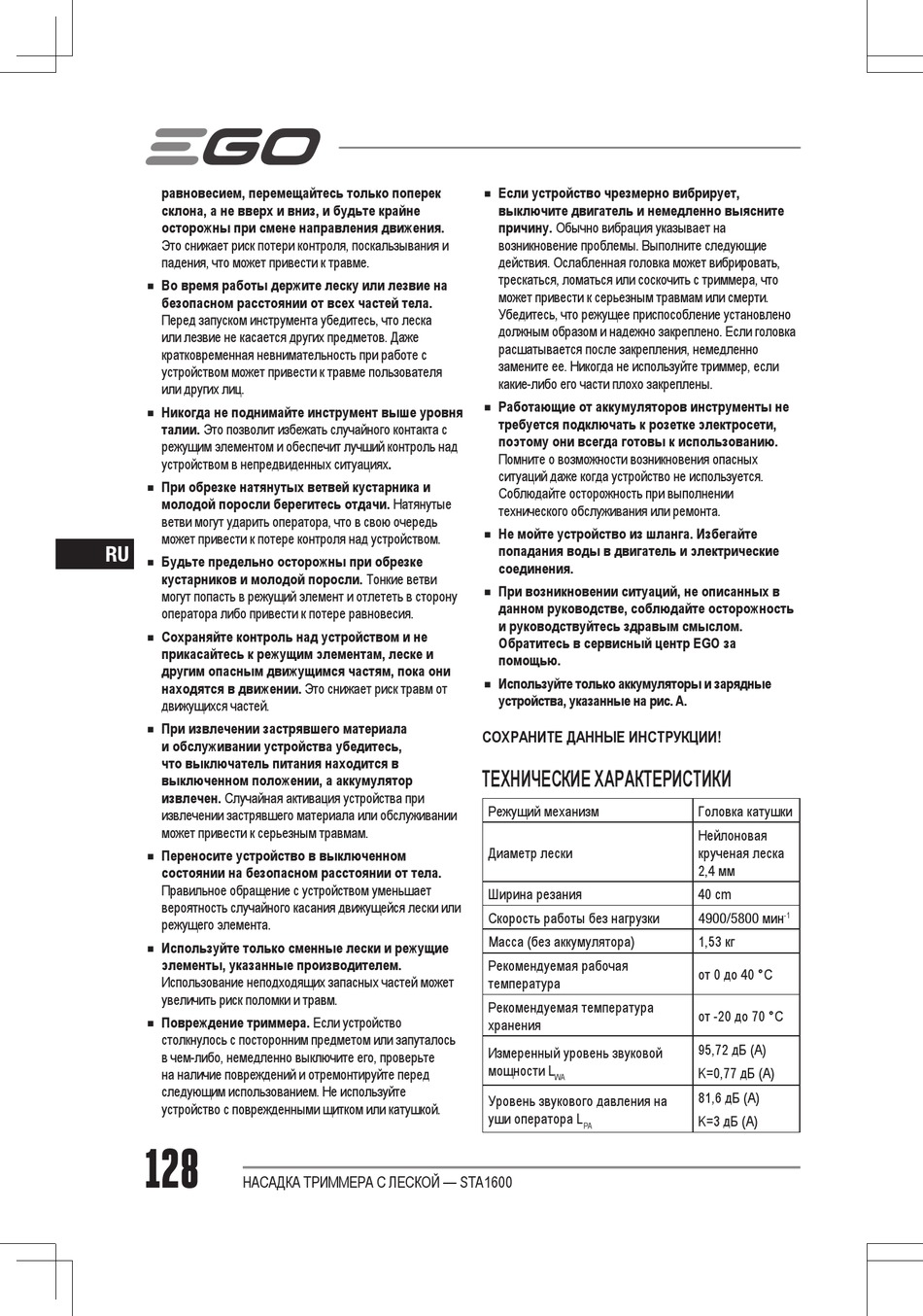 EGO

равновесием, перемещайтесь только поперек склона, а не вверх и вниз, и будьте крайне осторожны при смене направления движения. Это снижает риск потери контроля, поскальзывания и падения, что может привести к травме.

■ Во время работы держите леску или лезвие на безопасном расстоянии от всех частей тела. Перед запуском инструмента убедитесь, что леска или лезвие не касается других предметов. Даже кратковременная невнимательность при работе с устройством может привести к травме пользователя или других лиц.

■ Никогда не поднимайте инструмент выше уровня талии. Это позволит избежать случайного контакта с режущим элементом и обеспечит лучший контроль над устройством в непредвиденных ситуациях.

■ При обрезке натянутых ветвей кустарника и молодой поросли берегитесь отдачи. Натянутые ветви могут ударить оператора, что в свою очередь может привести к потере контроля над устройством.

■ Будьте предельно осторожны при обрезке кустарников и молодой поросли. Тонкие ветви могут попасть в режущий элемент и отлететь в сторону оператора либо привести к потере равновесия.

■ Сохраняйте контроль над устройством и не прикасайтесь к режущим элементам, леске и другим опасным движущимся частям, пока они находятся в движении. Это снижает риск травм от движущихся частей.

■ При извлечении застрявшего материала и обслуживании устройства убедитесь, что выключатель питания находится в выключенном положении, а аккумулятор извлечен. Случайная активация устройства при извлечении застрявшего материала или обслуживании может привести к серьезным травмам.

■ Переносите устройство в выключенном состоянии на безопасном расстоянии от тела. Правильное обращение с устройством уменьшает вероятность случайного касания движущейся лески или режущего элемента.

■ Используйте только сменные лески и режущие элементы, указанные производителем. Использование неподходящих запасных частей может увеличить риск поломки и травм.

■ Повреждение триммера. Если устройство столкнулось с посторонним предметом или запуталось в чем-либо, немедленно выключите его, проверьте на наличие повреждений и отремонтируйте перед следующим использованием. Не используйте устройство с поврежденными щитком или катушкой.

■ Если устройство чрезмерно вибрирует, выключите двигатель и немедленно выясните причину. Обычно вибрация указывает на возникновение проблемы. Выполните следующие действия. Ослабленная головка может вибрировать, трескаться, ломаться или соскочить с триммера, что может привести к серьезным травмам или смерти. Убедитесь, что режущее приспособление установлено должным образом и надежно закреплено. Если головка расшатывается после закрепления, немедленно замените ее. Никогда не используйте триммер, если какие-либо его части плохо закреплены.

■ Работающие от аккумуляторов инструменты не требуется подключать к розетке электросети, поэтому они всегда готовы к использованию. Помните о возможности возникновения опасных ситуаций даже когда устройство не используется. Соблюдайте осторожность при выполнении технического обслуживания или ремонта.

■ Не мойте устройство из шланга. Избегайте попадания воды в двигатель и электрические соединения.

■ При возникновении ситуаций, не описанных в данном руководстве, соблюдайте осторожность и руководствуйтесь здравым смыслом. Обратитесь в сервисный центр EGO за помощью.

■ Используйте только аккумуляторы и зарядные устройства, указанные на рис. А.

СОХРАНИТЕ ДАННЫЕ ИНСТРУКЦИИ!

ТЕХНИЧЕСКИЕ ХАРАКТЕРИСТИКИ

| Режущий механизм | Головка катушки |
|---|---|
| Диаметр лески | Нейлоновая крученая леска 2,4 мм |
| Ширина резания | 40 cm |
| Скорость работы без нагрузки | 4900/5800 мин$^{-1}$ |
| Масса (без аккумулятора) | 1,53 кг |
| Рекомендуемая рабочая температура | от 0 до 40 °C |
| Рекомендуемая температура хранения | от -20 до 70 °C |
| Измеренный уровень звуковой мощности $L_{WA}$ | 95,72 дБ (A) K=0,77 дБ (A) |
| Уровень звукового давления на уши оператора $L_{PA}$ | 81,6 дБ (A) K=3 дБ (A) |

RU

128 НАСАДКА ТРИММЕРА С ЛЕСКОЙ — STA1600